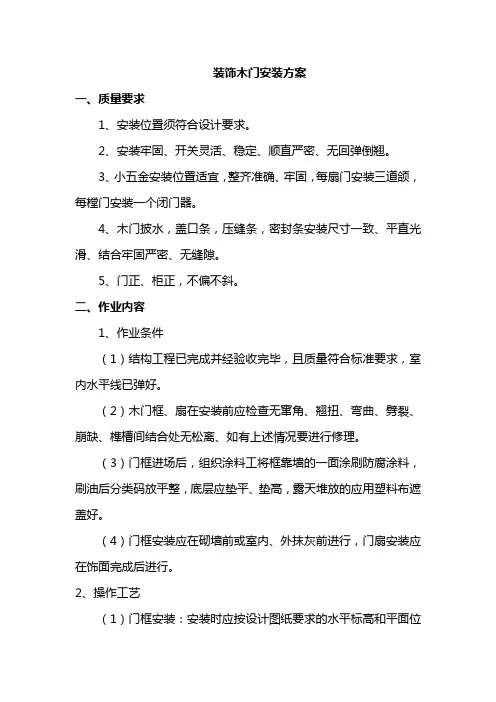 装饰木门安装方案

一、质量要求

1、安装位置须符合设计要求。

2、安装牢固、开关灵活、稳定、顺直严密、无回弹倒翘。

3、小五金安装位置适宜，整齐准确、牢固，每扇门安装三道颌，每樘门安装一个闭门器。

4、木门披水，盖口条，压缝条，密封条安装尺寸一致、平直光滑、结合牢固严密、无缝隙。

5、门正、柜正，不偏不斜。

二、作业内容

1、作业条件

（1）结构工程已完成并经验收完毕，且质量符合标准要求，室内水平线已弹好。

（2）木门框、扇在安装前应检查无窜角、翘扭、弯曲、劈裂、崩缺、榫槽间结合处无松离、如有上述情况要进行修理。

（3）门框进场后，组织涂料工将框靠墙的一面涂刷防腐涂料，刷油后分类码放平整，底层应垫平、垫高，露天堆放的应用塑料布遮盖好。

（4）门框安装应在砌墙前或室内、外抹灰前进行，门扇安装应在饰面完成后进行。

2、操作工艺

（1）门框安装：安装时应按设计图纸要求的水平标高和平面位